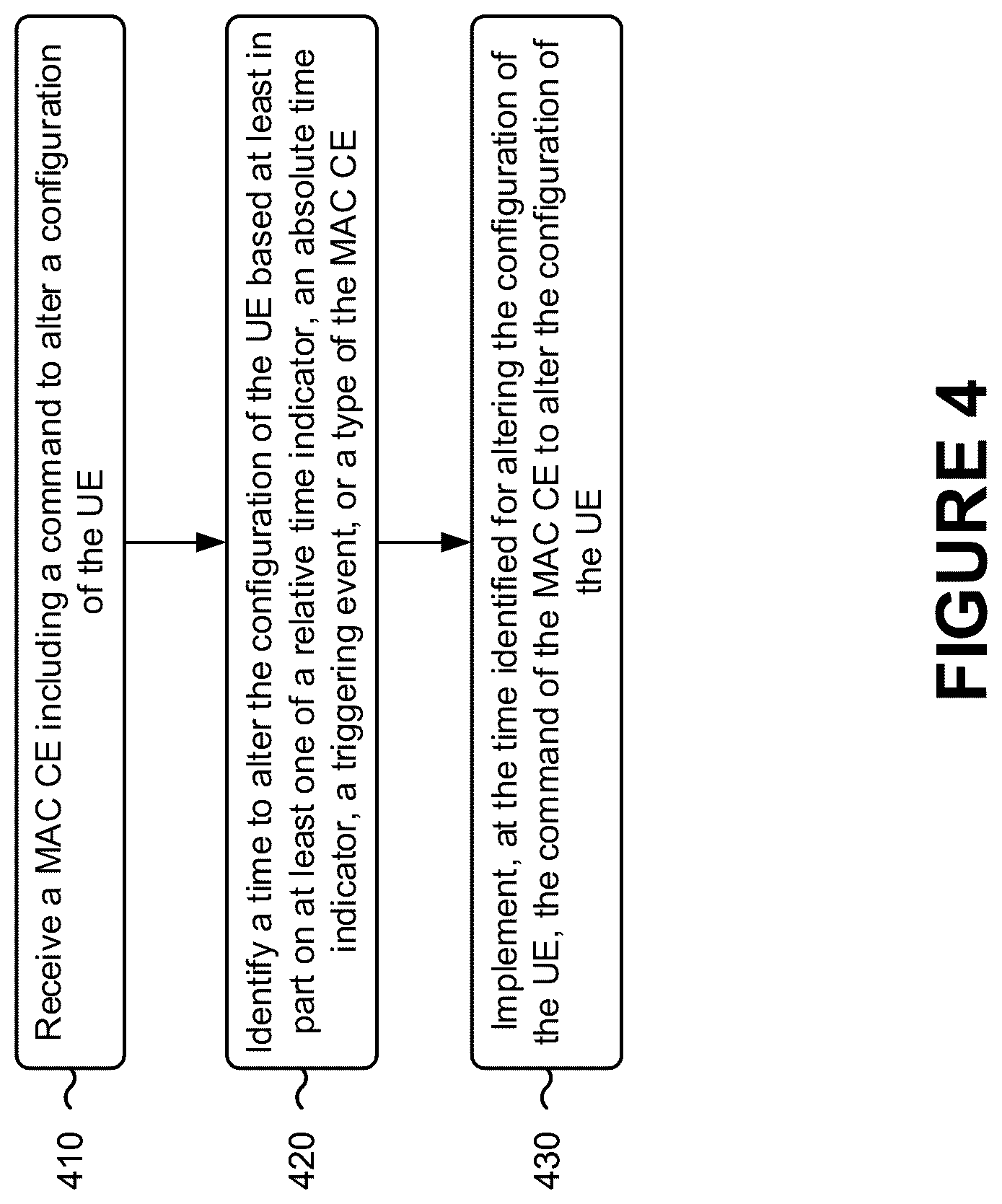 410

Receive a MAC CE including a command to alter a configuration of the UE

420

Identify a time to alter the configuration of the UE based at least in part on at least one of a relative time indicator, an absolute time indicator, a triggering event, or a type of the MAC CE

430

Implement, at the time identified for altering the configuration of the UE, the command of the MAC CE to alter the configuration of the UE

FIGURE 4